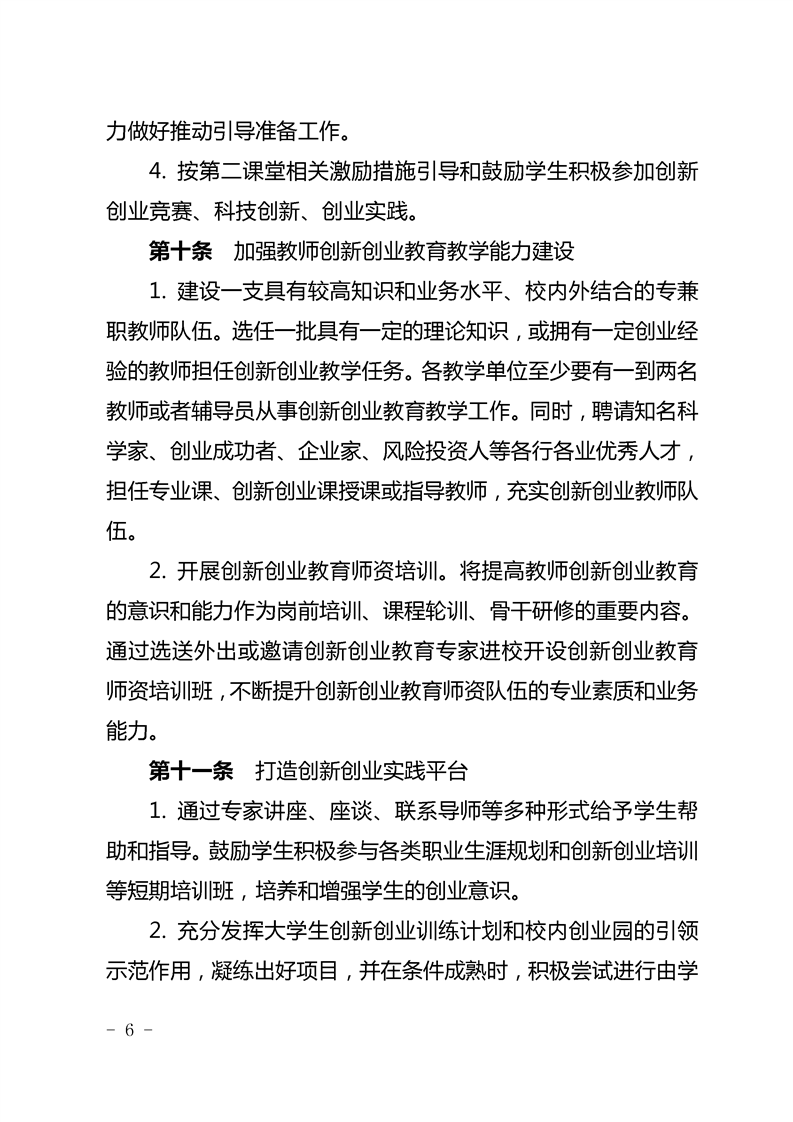 力做好推动引导准备工作。

4. 按第二课堂相关激励措施引导和鼓励学生积极参加创新创业竞赛、科技创新、创业实践。

第十条　加强教师创新创业教育教学能力建设

1. 建设一支具有较高知识和业务水平、校内外结合的专兼职教师队伍。选任一批具有一定的理论知识，或拥有一定创业经验的教师担任创新创业教学任务。各教学单位至少要有一到两名教师或者辅导员从事创新创业教育教学工作。同时，聘请知名科学家、创业成功者、企业家、风险投资人等各行各业优秀人才，担任专业课、创新创业课授课或指导教师，充实创新创业教师队伍。

2. 开展创新创业教育师资培训。将提高教师创新创业教育的意识和能力作为岗前培训、课程轮训、骨干研修的重要内容。通过选送外出或邀请创新创业教育专家进校开设创新创业教育师资培训班，不断提升创新创业教育师资队伍的专业素质和业务能力。

第十一条　打造创新创业实践平台

1. 通过专家讲座、座谈、联系导师等多种形式给予学生帮助和指导。鼓励学生积极参与各类职业生涯规划和创新创业培训等短期培训班，培养和增强学生的创业意识。

2. 充分发挥大学生创新创业训练计划和校内创业园的引领示范作用，凝练出好项目，并在条件成熟时，积极尝试进行由学

- 6 -